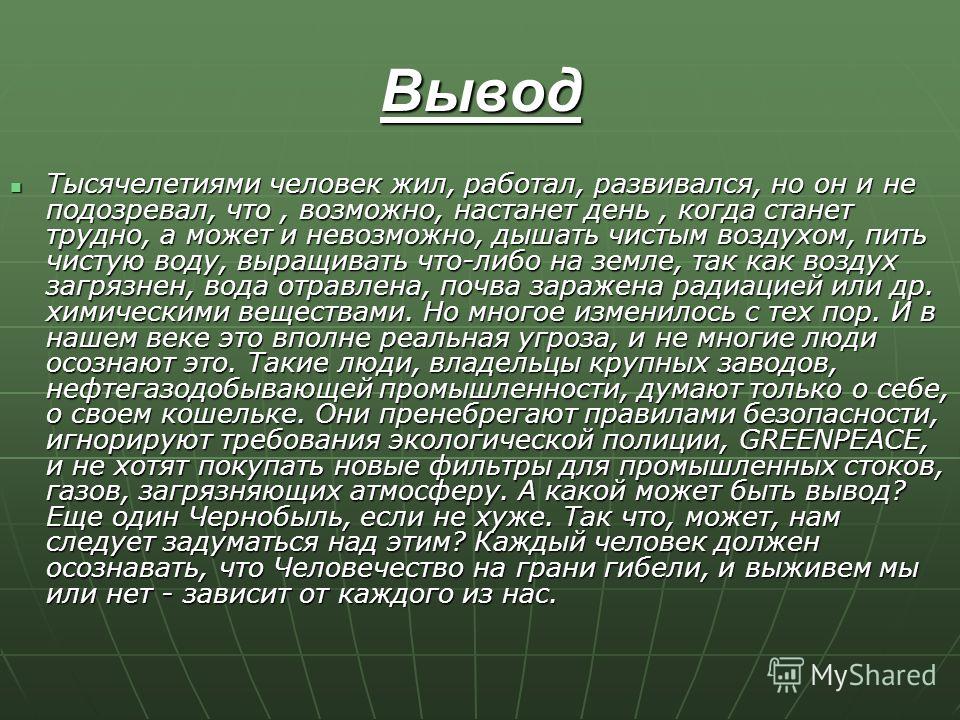 Вывод

Тысячелетиями человек жил, работал, развивался, но он и не подозревал, что , возможно, настанет день , когда станет трудно, а может и невозможно, дышать чистым воздухом, пить чистую воду, выращивать что-либо на земле, так как воздух загрязнен, вода отравлена, почва заражена радиацией или др. химическими веществами. Но многое изменилось с тех пор. И в нашем веке это вполне реальная угроза, и не многие люди осознают это. Такие люди, владельцы крупных заводов, нефтегазодобывающей промышленности, думают только о себе, о своем кошельке. Они пренебрегают правилами безопасности, игнорируют требования экологической полиции, GREENPEACE, и не хотят покупать новые фильтры для промышленных стоков, газов, загрязняющих атмосферу. А какой может быть вывод? Еще один Чернобыль, если не хуже. Так что, может, нам следует задуматься над этим? Каждый человек должен осознавать, что Человечество на грани гибели, и выживем мы или нет - зависит от каждого из нас.

MyShared